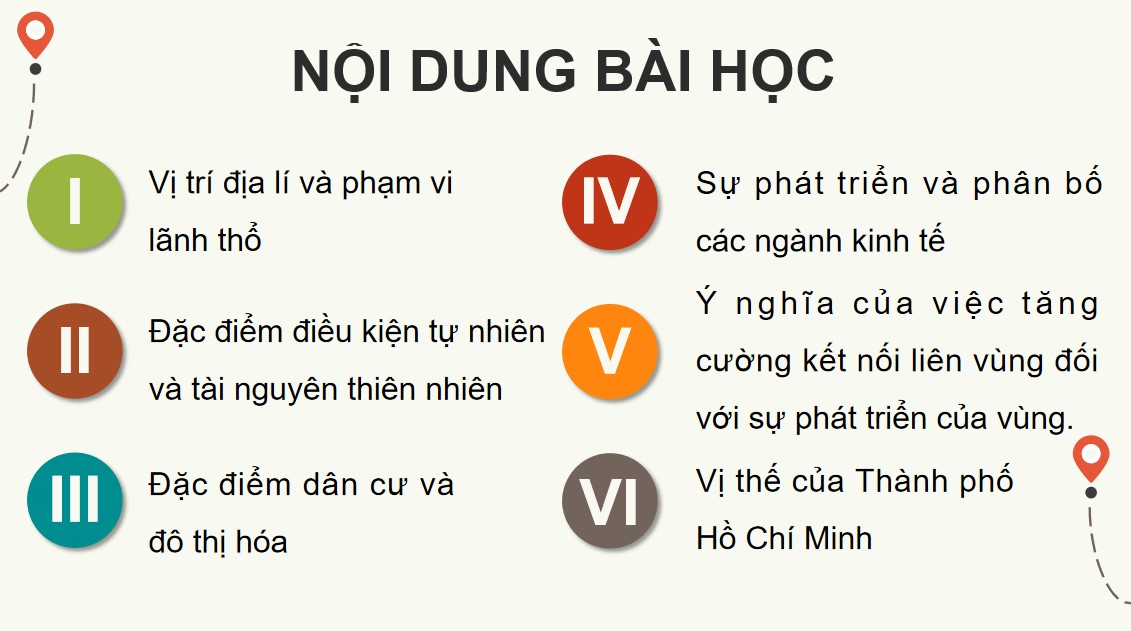 NỘI DUNG BÀI HỌC

I

Vị trí địa lí và phạm vi lãnh thổ

II

Đặc điểm điều kiện tự nhiên và tài nguyên thiên nhiên

III

Đặc điểm dân cư và đô thị hóa

IV

Sự phát triển và phân bố các ngành kinh tế

V

Ý nghĩa của việc tăng cường kết nối liên vùng đối với sự phát triển của vùng.

VI

Vị thế của Thành phố Hồ Chí Minh